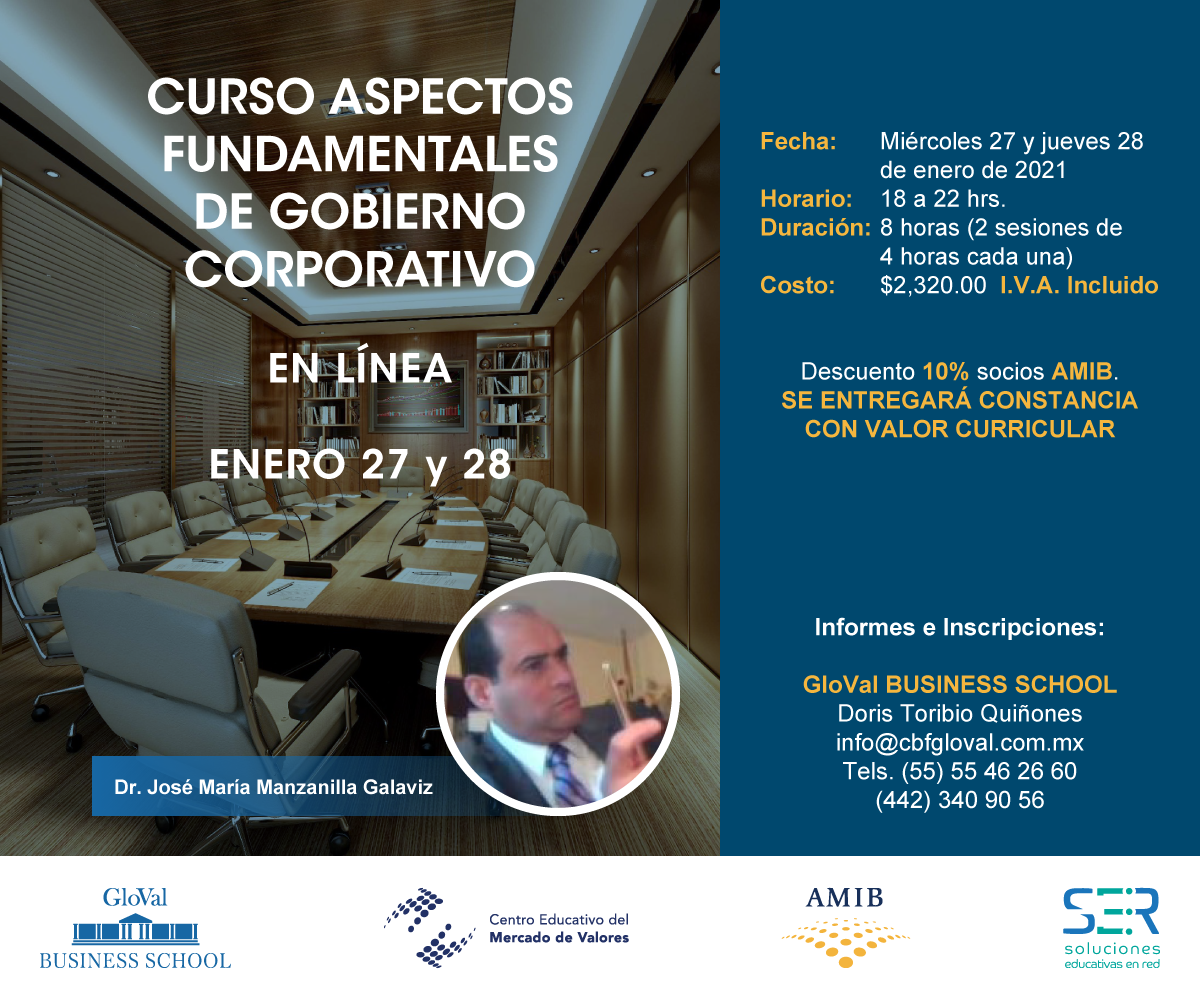 CURSO ASPECTOS FUNDAMENTALES DE GOBIERNO CORPORATIVO

EN LÍNEA

ENERO 27 y 28

Dr. José María Manzanilla Galaviz

Fecha: Miércoles 27 y jueves 28 de enero de 2021
Horario: 18 a 22 hrs.
Duración: 8 horas (2 sesiones de 4 horas cada una)
Costo: $2,320.00 I.V.A. Incluido

Descuento 10% socios AMIB.
SE ENTREGARÁ CONSTANCIA CON VALOR CURRICULAR

Informes e Inscripciones:

GloVal BUSINESS SCHOOL
Doris Toribio Quiñones
info@cbfgloval.com.mx
Tels. (55) 55 46 26 60
(442) 340 90 56

GloVal BUSINESS SCHOOL

Centro Educativo del Mercado de Valores

AMIB

SER soluciones educativas en red